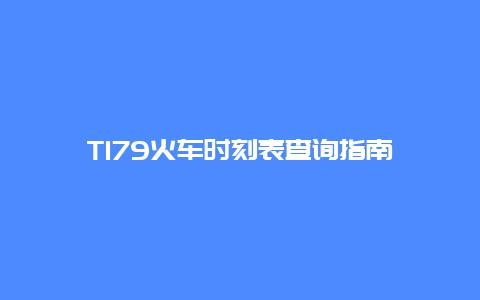 T179火车时刻表查询指南